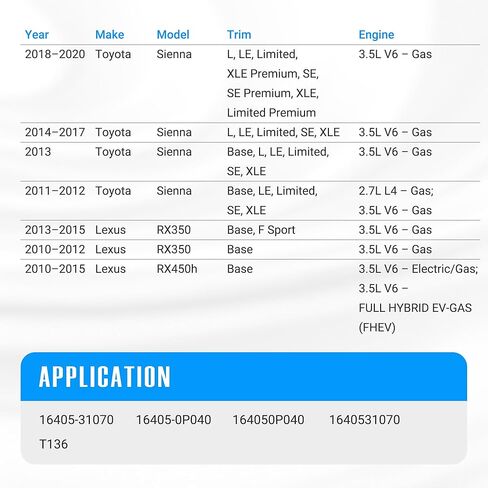 | Year | Make | Model | Trim | Engine |
|---|---|---|---|---|
| 2018–2020 | Toyota | Sienna | L, LE, Limited, XLE Premium, SE, SE Premium, XLE, Limited Premium | 3.5L V6 – Gas |
| 2014–2017 | Toyota | Sienna | L, LE, Limited, SE, XLE | 3.5L V6 – Gas |
| 2013 | Toyota | Sienna | Base, L, LE, Limited, SE, XLE | 3.5L V6 – Gas |
| 2011–2012 | Toyota | Sienna | Base, LE, Limited, SE, XLE | 2.7L L4 – Gas; 3.5L V6 – Gas |
| 2013–2015 | Lexus | RX350 | Base, F Sport | 3.5L V6 – Gas |
| 2010–2012 | Lexus | RX350 | Base | 3.5L V6 – Gas |
| 2010–2015 | Lexus | RX450h | Base | 3.5L V6 – Electric/Gas; 3.5L V6 – FULL HYBRID EV-GAS (FHEV) |

APPLICATION

16405-31070 16405-0P040 164050P040 1640531070 T136